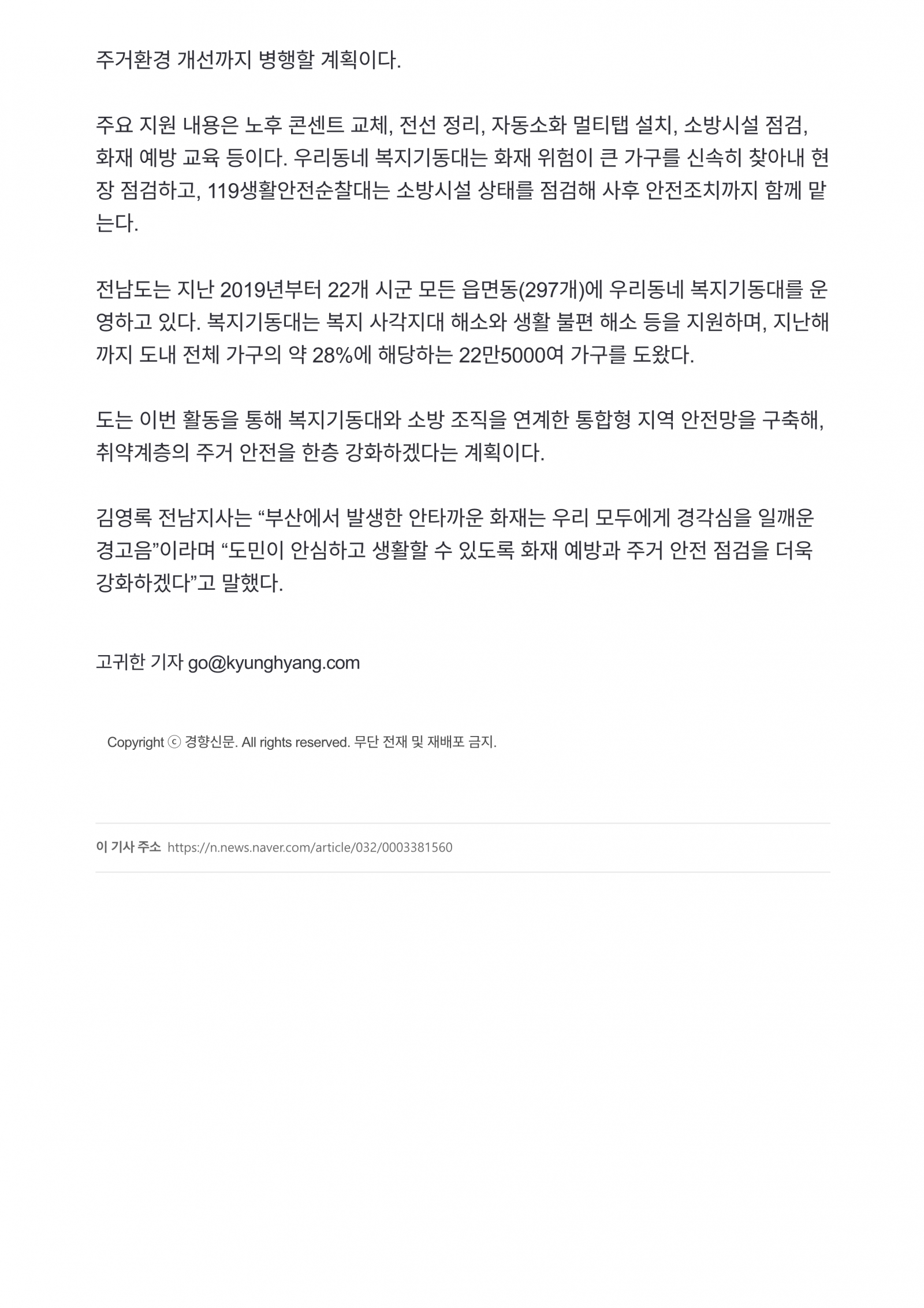 주거환경 개선까지 병행할 계획이다.

주요 지원 내용은 노후 콘센트 교체, 전선 정리, 자동소화 멀티탭 설치, 소방시설 점검, 화재 예방 교육 등이다. 우리동네 복지기동대는 화재 위험이 큰 가구를 신속히 찾아내 현장 점검하고, 119생활안전순찰대는 소방시설 상태를 점검해 사후 안전조치까지 함께 맡는다.

전남도는 지난 2019년부터 22개 시군 모든 읍면동(297개)에 우리동네 복지기동대를 운영하고 있다. 복지기동대는 복지 사각지대 해소와 생활 불편 해소 등을 지원하며, 지난해까지 도내 전체 가구의 약 28%에 해당하는 22만5000여 가구를 도왔다.

도는 이번 활동을 통해 복지기동대와 소방 조직을 연계한 통합형 지역 안전망을 구축해, 취약계층의 주거 안전을 한층 강화하겠다는 계획이다.

김영록 전남지사는 “부산에서 발생한 안타까운 화재는 우리 모두에게 경각심을 일깨운 경고음”이라며 “도민이 안심하고 생활할 수 있도록 화재 예방과 주거 안전 점검을 더욱 강화하겠다”고 말했다.

고귀한 기자 go@kyunghyang.com

Copyright ⓒ 경향신문. All rights reserved. 무단 전재 및 재배포 금지.

이 기사 주소 https://n.news.naver.com/article/032/0003381560